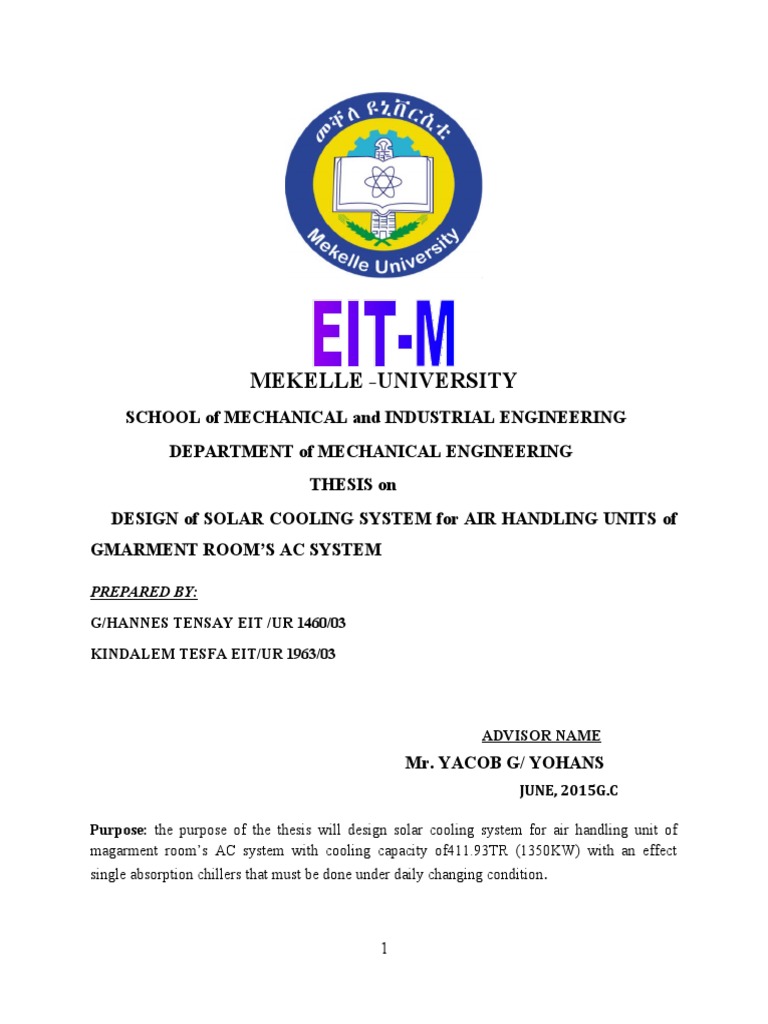 መቐለ ዩኒቨርሲቲ

Mekelle University

EIT-M

MEKELLE -UNIVERSITY

SCHOOL of MECHANICAL and INDUSTRIAL ENGINEERING

DEPARTMENT of MECHANICAL ENGINEERING

THESIS on

DESIGN of SOLAR COOLING SYSTEM for AIR HANDLING UNITS of GMARMENT ROOM'S AC SYSTEM

PREPARED BY:

G/HANNES TENSAY EIT /UR 1460/03

KINDALEM TESFA EIT/UR 1963/03

ADVISOR NAME

Mr. YACOB G/ YOHANS

JUNE, 2015G.C

Purpose: the purpose of the thesis will design solar cooling system for air handling unit of magarment room's AC system with cooling capacity of411.93TR (1350KW) with an effect single absorption chillers that must be done under daily changing condition.

1